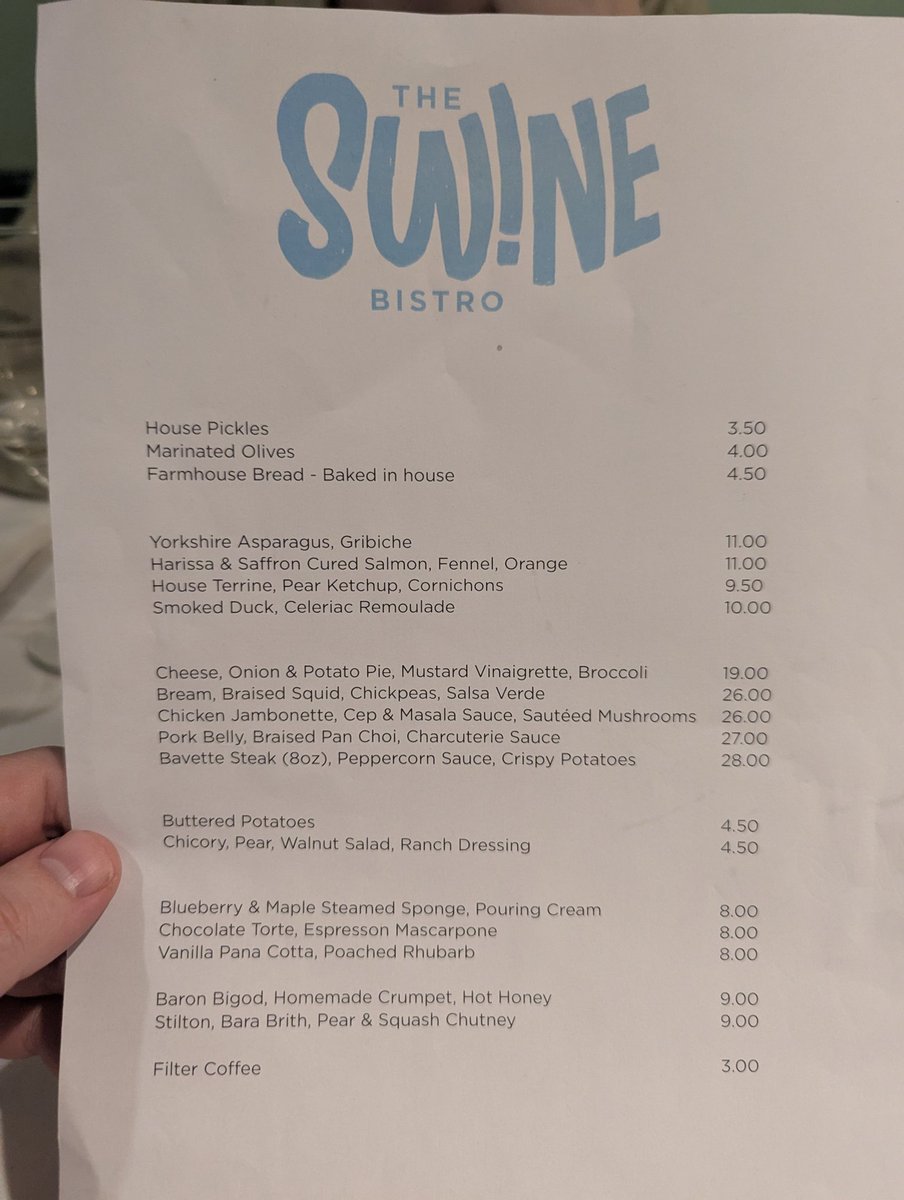 THE
SW!NE
BISTRO

House Pickles 3.50
Marinated Olives 4.00
Farmhouse Bread - Baked in house 4.50

Yorkshire Asparagus, Gribiche 11.00
Harissa & Saffron Cured Salmon, Fennel, Orange 11.00
House Terrine, Pear Ketchup, Cornichons 9.50
Smoked Duck, Celeriac Remoulade 10.00

Cheese, Onion & Potato Pie, Mustard Vinaigrette, Broccoli 19.00
Bream, Braised Squid, Chickpeas, Salsa Verde 26.00
Chicken Jambonette, Cep & Masala Sauce, Sautéed Mushrooms 26.00
Pork Belly, Braised Pan Choi, Charcuterie Sauce 27.00
Bavette Steak (8oz), Peppercorn Sauce, Crispy Potatoes 28.00

Buttered Potatoes 4.50
Chicory, Pear, Walnut Salad, Ranch Dressing 4.50

Blueberry & Maple Steamed Sponge, Pouring Cream 8.00
Chocolate Torte, Espresson Mascarpone 8.00
Vanilla Pana Cotta, Poached Rhubarb 8.00

Baron Bigod, Homemade Crumpet, Hot Honey 9.00
Stilton, Bara Brith, Pear & Squash Chutney 9.00

Filter Coffee 3.00